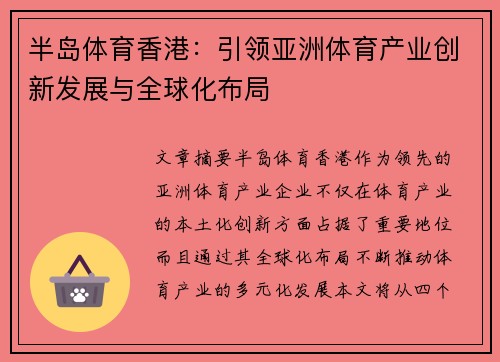 半岛体育香港：引领亚洲体育产业创新发展与全球化布局

文章摘要半岛体育香港作为领先的亚洲体育产业企业不仅在体育产业的本土化创新方面占据了重要地位而且通过其全球化布局不断推动体育产业的多元化发展本文将从四个